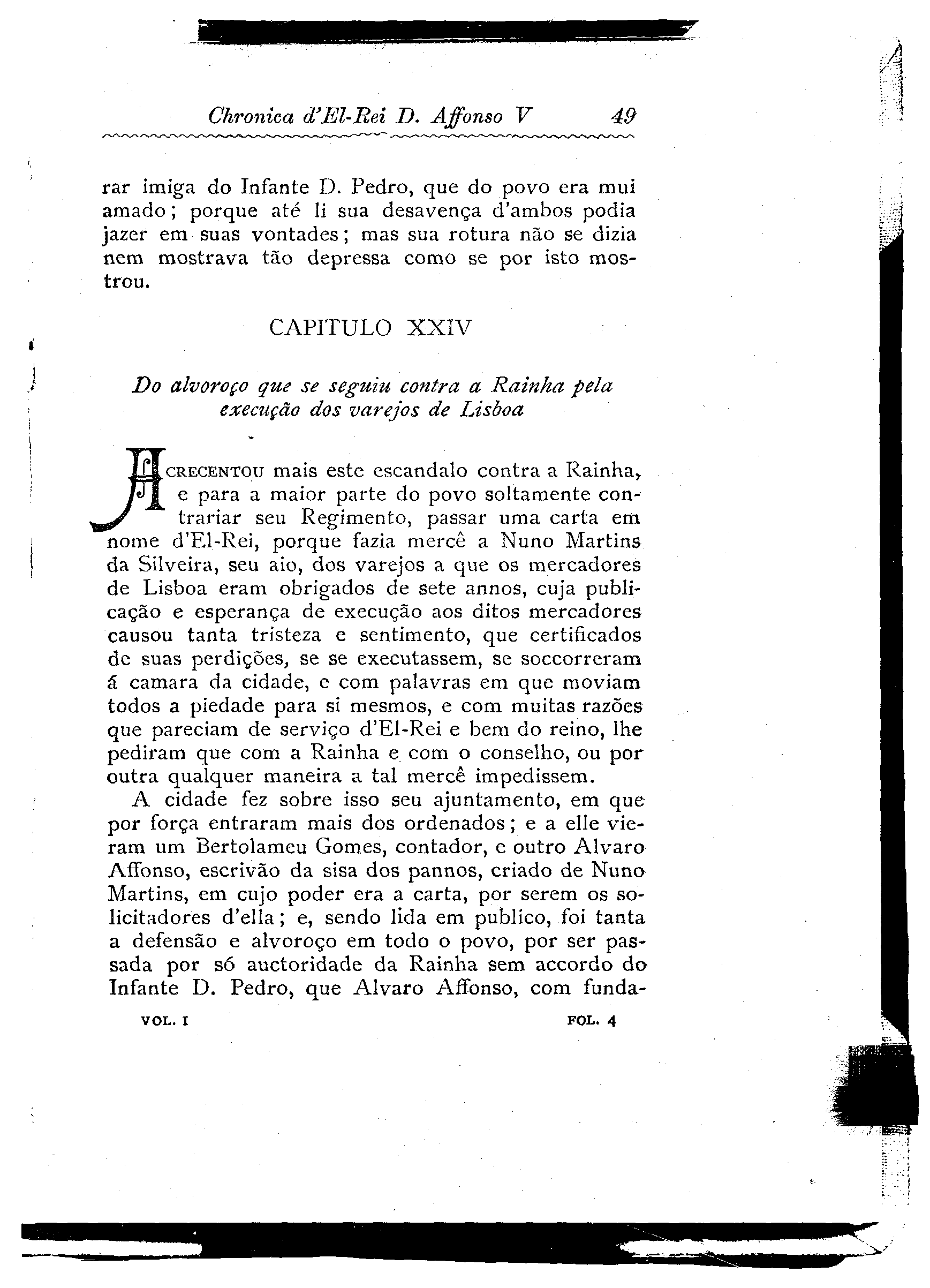 Chronica d'El-Rei D. Affonso V 49

rar imiga do Infante D. Pedro, que do povo era mui amado; porque até li sua desavença d'ambos podia jazer em suas vontades; mas sua rotura não se dizia nem mostrava tão depressa como se por isto mostrou.

CAPITULO XXIV

Do alvoroço que se seguiu contra a Rainha pela execução dos varejos de Lisboa

ACRECENTOU mais este escandalo contra a Rainha, e para a maior parte do povo soltamente contrariar seu Regimento, passar uma carta em nome d'El-Rei, porque fazia mercê a Nuno Martins da Silveira, seu aio, dos varejos a que os mercadores de Lisboa eram obrigados de sete annos, cuja publicação e esperança de execução aos ditos mercadores causou tanta tristeza e sentimento, que certificados de suas perdições, se se executassem, se soccorreram á camara da cidade, e com palavras em que moviam todos a piedade para si mesmos, e com muitas razões que pareciam de serviço d'El-Rei e bem do reino, lhe pediram que com a Rainha e com o conselho, ou por outra qualquer maneira a tal mercê impedissem.

A cidade fez sobre isso seu ajuntamento, em que por força entraram mais dos ordenados; e a elle vieram um Bertolameu Gomes, contador, e outro Alvaro Affonso, escrivão da sisa dos pannos, criado de Nuno Martins, em cujo poder era a carta, por serem os solicitadores d'ella; e, sendo lida em publico, foi tanta a defensão e alvoroço em todo o povo, por ser passada por só auctoridade da Rainha sem accordo do Infante D. Pedro, que Alvaro Affonso, com funda-

VOL. I FOL. 4